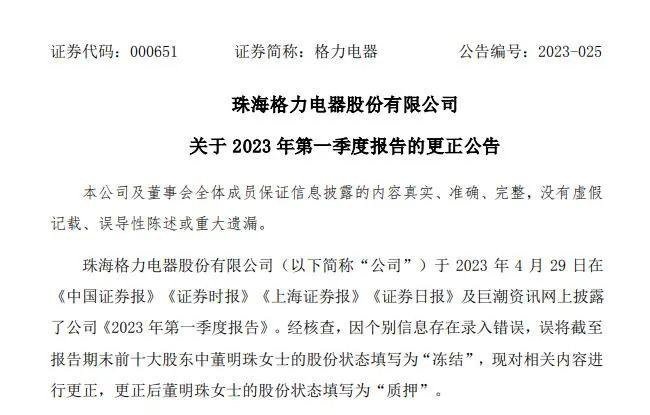 证券代码：000651　　证券简称：格力电器　　公告编号：2023-025

珠海格力电器股份有限公司

关于 2023 年第一季度报告的更正公告

本公司及董事会全体成员保证信息披露的内容真实、准确、完整，没有虚假记载、误导性陈述或重大遗漏。

珠海格力电器股份有限公司（以下简称“公司”）于 2023 年 4 月 29 日在《中国证券报》《证券时报》《上海证券报》《证券日报》及巨潮资讯网上披露了公司《2023 年第一季度报告》。经核查，因个别信息存在录入错误，误将截至报告期末前十大股东中董明珠女士的股份状态填写为“冻结”，现对相关内容进行更正，更正后董明珠女士的股份状态填写为“质押”。